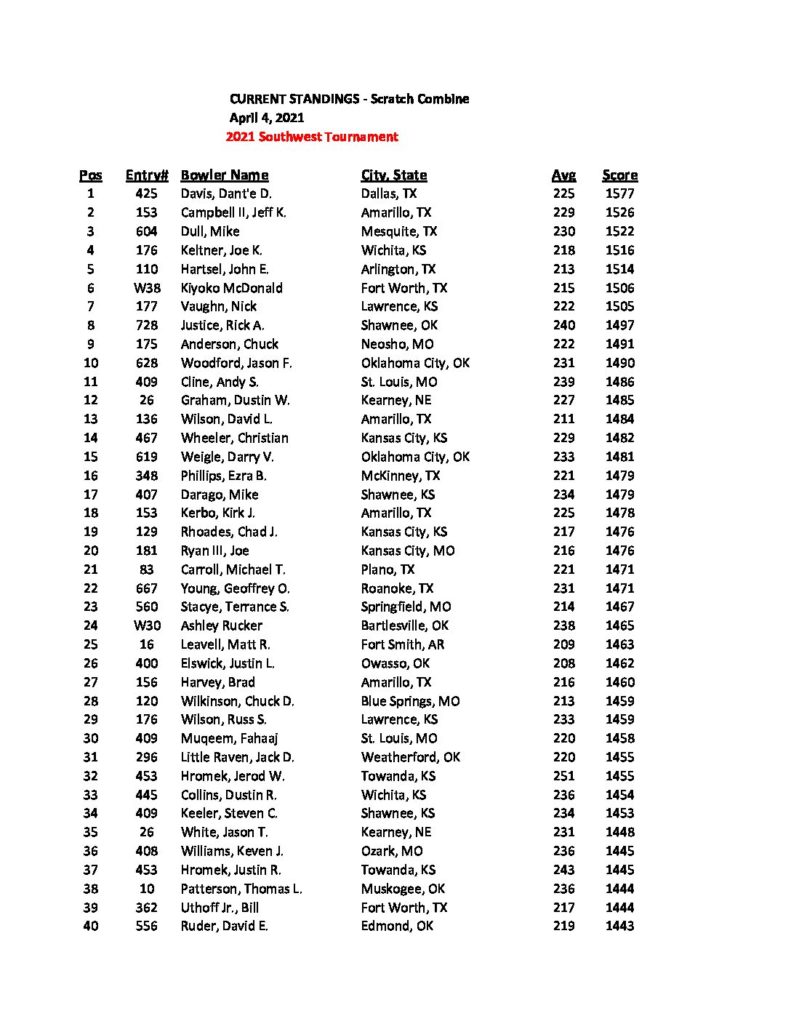 CURRENT STANDINGS - Scratch Combine
April 4, 2021
2021 Southwest Tournament

| Pos | Entry# | Bowler Name | City, State | Avg | Score |
|---|---|---|---|---|---|
| 1 | 425 | Davis, Dant'e D. | Dallas, TX | 225 | 1577 |
| 2 | 153 | Campbell II, Jeff K. | Amarillo, TX | 229 | 1526 |
| 3 | 604 | Dull, Mike | Mesquite, TX | 230 | 1522 |
| 4 | 176 | Keltner, Joe K. | Wichita, KS | 218 | 1516 |
| 5 | 110 | Hartsel, John E. | Arlington, TX | 213 | 1514 |
| 6 | W38 | Kiyoko McDonald | Fort Worth, TX | 215 | 1506 |
| 7 | 177 | Vaughn, Nick | Lawrence, KS | 222 | 1505 |
| 8 | 728 | Justice, Rick A. | Shawnee, OK | 240 | 1497 |
| 9 | 175 | Anderson, Chuck | Neosho, MO | 222 | 1491 |
| 10 | 628 | Woodford, Jason F. | Oklahoma City, OK | 231 | 1490 |
| 11 | 409 | Cline, Andy S. | St. Louis, MO | 239 | 1486 |
| 12 | 26 | Graham, Dustin W. | Kearney, NE | 227 | 1485 |
| 13 | 136 | Wilson, David L. | Amarillo, TX | 211 | 1484 |
| 14 | 467 | Wheeler, Christian | Kansas City, KS | 229 | 1482 |
| 15 | 619 | Weigle, Darry V. | Oklahoma City, OK | 233 | 1481 |
| 16 | 348 | Phillips, Ezra B. | McKinney, TX | 221 | 1479 |
| 17 | 407 | Darago, Mike | Shawnee, KS | 234 | 1479 |
| 18 | 153 | Kerbo, Kirk J. | Amarillo, TX | 225 | 1478 |
| 19 | 129 | Rhoades, Chad J. | Kansas City, KS | 217 | 1476 |
| 20 | 181 | Ryan III, Joe | Kansas City, MO | 216 | 1476 |
| 21 | 83 | Carroll, Michael T. | Plano, TX | 221 | 1471 |
| 22 | 667 | Young, Geoffrey O. | Roanoke, TX | 231 | 1471 |
| 23 | 560 | Stacye, Terrance S. | Springfield, MO | 214 | 1467 |
| 24 | W30 | Ashley Rucker | Bartlesville, OK | 238 | 1465 |
| 25 | 16 | Leavell, Matt R. | Fort Smith, AR | 209 | 1463 |
| 26 | 400 | Elswick, Justin L. | Owasso, OK | 208 | 1462 |
| 27 | 156 | Harvey, Brad | Amarillo, TX | 216 | 1460 |
| 28 | 120 | Wilkinson, Chuck D. | Blue Springs, MO | 213 | 1459 |
| 29 | 176 | Wilson, Russ S. | Lawrence, KS | 233 | 1459 |
| 30 | 409 | Muqeem, Fahaaj | St. Louis, MO | 220 | 1458 |
| 31 | 296 | Little Raven, Jack D. | Weatherford, OK | 220 | 1455 |
| 32 | 453 | Hromek, Jerod W. | Towanda, KS | 251 | 1455 |
| 33 | 445 | Collins, Dustin R. | Wichita, KS | 236 | 1454 |
| 34 | 409 | Keeler, Steven C. | Shawnee, KS | 234 | 1453 |
| 35 | 26 | White, Jason T. | Kearney, NE | 231 | 1448 |
| 36 | 408 | Williams, Keven J. | Ozark, MO | 236 | 1445 |
| 37 | 453 | Hromek, Justin R. | Towanda, KS | 243 | 1445 |
| 38 | 10 | Patterson, Thomas L. | Muskogee, OK | 236 | 1444 |
| 39 | 362 | Uthoff Jr., Bill | Fort Worth, TX | 217 | 1444 |
| 40 | 556 | Ruder, David E. | Edmond, OK | 219 | 1443 |